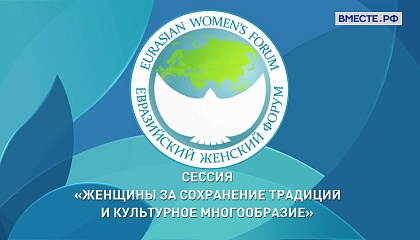 ВМЕСТЕ.РФ

EURASIAN WOMEN'S FORUM

ЕВРАЗИЙСКИЙ ЖЕНСКИЙ ФОРУМ

СЕССИЯ
«ЖЕНЩИНЫ ЗА СОХРАНЕНИЕ ТРАДИЦИЙ И КУЛЬТУРНОЕ МНОГООБРАЗИЕ»